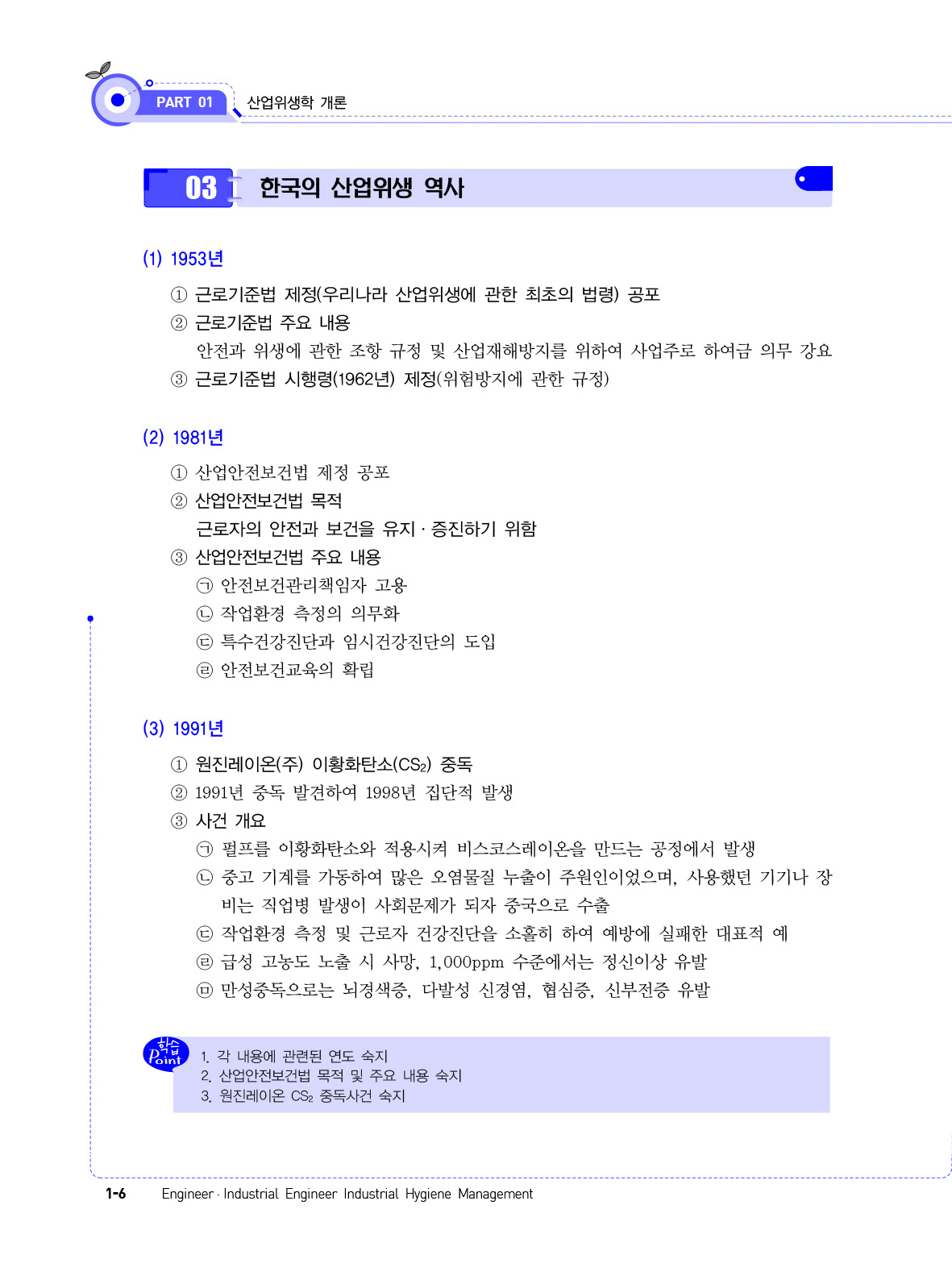 PART 01 산업위생학 개론

03 한국의 산업위생 역사

(1) 1953년

① 근로기준법 제정(우리나라 산업위생에 관한 최초의 법령) 공포
② 근로기준법 주요 내용
안전과 위생에 관한 조항 규정 및 산업재해방지를 위하여 사업주로 하여금 의무 강요
③ 근로기준법 시행령(1962년) 제정(위험방지에 관한 규정)

(2) 1981년

① 산업안전보건법 제정 공포
② 산업안전보건법 목적
근로자의 안전과 보건을 유지 · 증진하기 위함
③ 산업안전보건법 주요 내용
㉠ 안전보건관리책임자 고용
㉡ 작업환경 측정의 의무화
㉢ 특수건강진단과 임시건강진단의 도입
㉣ 안전보건교육의 확립

(3) 1991년

① 원진레이온(주) 이황화탄소($CS_2$) 중독
② 1991년 중독 발견하여 1998년 집단적 발생
③ 사건 개요
㉠ 펄프를 이황화탄소와 적용시켜 비스코스레이온을 만드는 공정에서 발생
㉡ 중고 기계를 가동하여 많은 오염물질 누출이 주원인이었으며, 사용했던 기기나 장비는 직업병 발생이 사회문제가 되자 중국으로 수출
㉢ 작업환경 측정 및 근로자 건강진단을 소홀히 하여 예방에 실패한 대표적 예
㉣ 급성 고농도 노출 시 사망, 1,000ppm 수준에서는 정신이상 유발
㉤ 만성중독으로는 뇌경색증, 다발성 신경염, 협심증, 신부전증 유발

학습 Point
1. 각 내용에 관련된 연도 숙지
2. 산업안전보건법 목적 및 주요 내용 숙지
3. 원진레이온 $CS_2$ 중독사건 숙지

1-6 Engineer · Industrial Engineer Industrial Hygiene Management